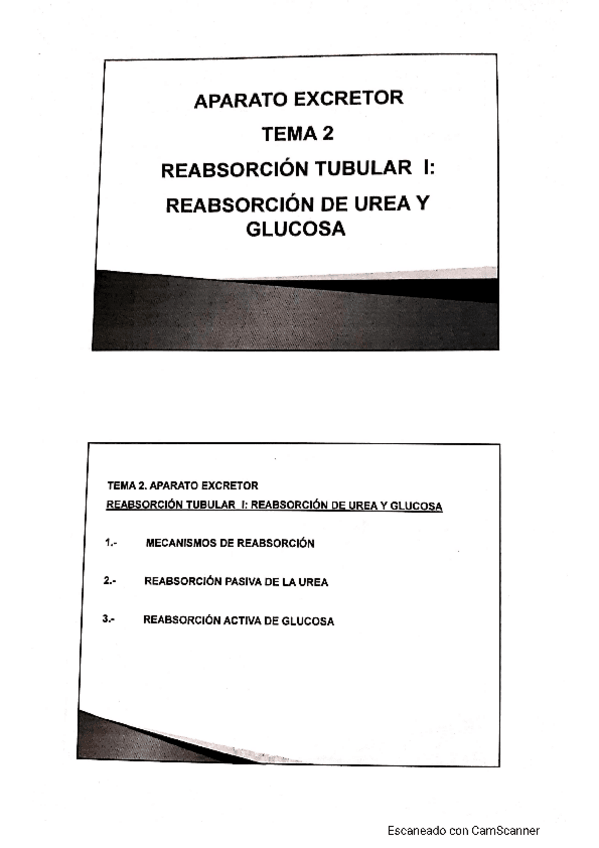 APARATO EXCRETOR

TEMA 2

REABSORCIÓN TUBULAR I:

REABSORCIÓN DE UREA Y GLUCOSA

TEMA 2. APARATO EXCRETOR

REABSORCIÓN TUBULAR I: REABSORCIÓN DE UREA Y GLUCOSA

1.- MECANISMOS DE REABSORCIÓN

2.- REABSORCIÓN PASIVA DE LA UREA

3.- REABSORCIÓN ACTIVA DE GLUCOSA

Escaneado con CamScanner